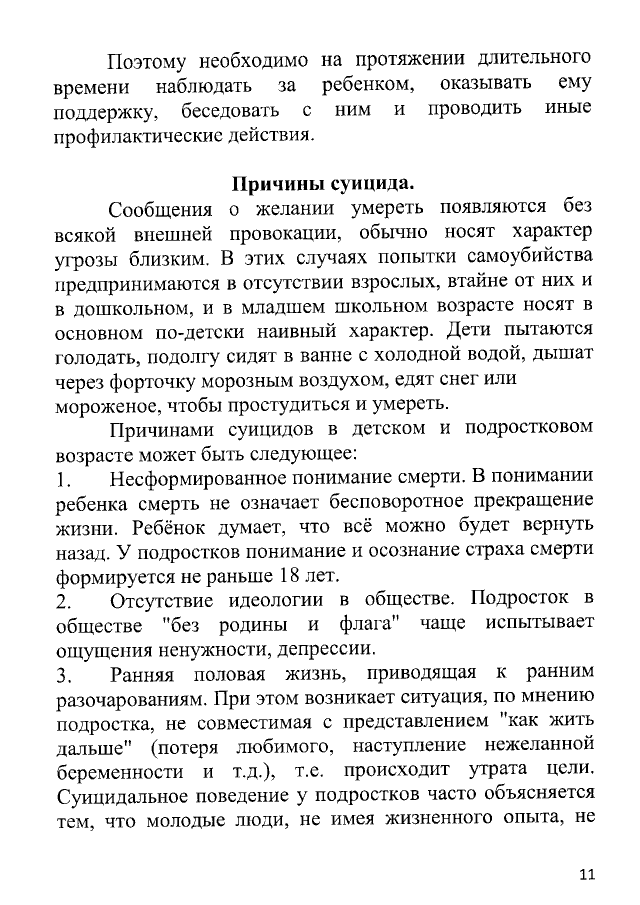 Поэтому необходимо на протяжении длительного времени наблюдать за ребенком, оказывать ему поддержку, беседовать с ним и проводить иные профилактические действия.

Причины суицида.

Сообщения о желании умереть появляются без всякой внешней провокации, обычно носят характер угрозы близким. В этих случаях попытки самоубийства предпринимаются в отсутствии взрослых, втайне от них и в дошкольном, и в младшем школьном возрасте носят в основном по-детски наивный характер. Дети пытаются голодать, подолгу сидят в ванне с холодной водой, дышат через форточку морозным воздухом, едят снег или мороженое, чтобы простудиться и умереть.

Причинами суицидов в детском и подростковом возрасте может быть следующее:

1. Несформированное понимание смерти. В понимании ребенка смерть не означает бесповоротное прекращение жизни. Ребёнок думает, что всё можно будет вернуть назад. У подростков понимание и осознание страха смерти формируется не раньше 18 лет.

2. Отсутствие идеологии в обществе. Подросток в обществе "без родины и флага" чаще испытывает ощущения ненужности, депрессии.

3. Ранняя половая жизнь, приводящая к ранним разочарованиям. При этом возникает ситуация, по мнению подростка, не совместимая с представлением "как жить дальше" (потеря любимого, наступление нежеланной беременности и т.д.), т.е. происходит утрата цели. Суицидальное поведение у подростков часто объясняется тем, что молодые люди, не имея жизненного опыта, не

11